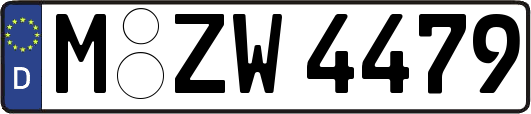 D M ZW 4479